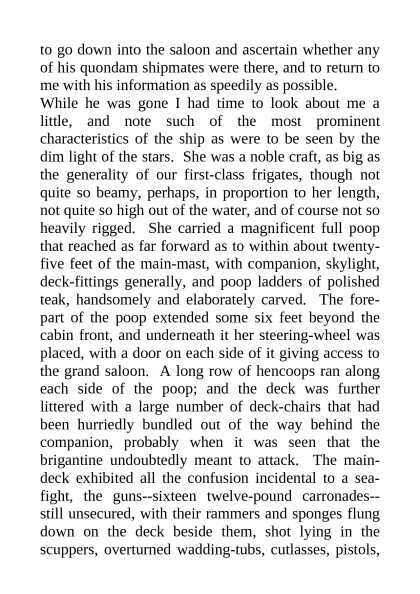 to go down into the saloon and ascertain whether any of his quondam shipmates were there, and to return to me with his information as speedily as possible.
While he was gone I had time to look about me a little, and note such of the most prominent characteristics of the ship as were to be seen by the dim light of the stars. She was a noble craft, as big as the generality of our first-class frigates, though not quite so beamy, perhaps, in proportion to her length, not quite so high out of the water, and of course not so heavily rigged. She carried a magnificent full poop that reached as far forward as to within about twenty-five feet of the main-mast, with companion, skylight, deck-fittings generally, and poop ladders of polished teak, handsomely and elaborately carved. The fore-part of the poop extended some six feet beyond the cabin front, and underneath it her steering-wheel was placed, with a door on each side of it giving access to the grand saloon. A long row of hencoops ran along each side of the poop; and the deck was further littered with a large number of deck-chairs that had been hurriedly bundled out of the way behind the companion, probably when it was seen that the brigantine undoubtedly meant to attack. The main-deck exhibited all the confusion incidental to a sea-fight, the guns--sixteen twelve-pound carronades--still unsecured, with their rammers and sponges flung down on the deck beside them, shot lying in the scuppers, overturned wadding-tubs, cutlasses, pistols,